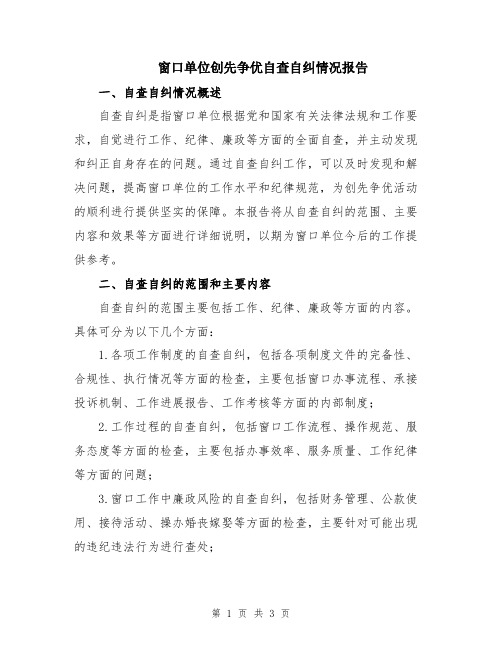 窗口单位创先争优自查自纠情况报告

一、自查自纠情况概述

自查自纠是指窗口单位根据党和国家有关法律法规和工作要求，自觉进行工作、纪律、廉政等方面的全面自查，并主动发现和纠正自身存在的问题。通过自查自纠工作，可以及时发现和解决问题，提高窗口单位的工作水平和纪律规范，为创先争优活动的顺利进行提供坚实的保障。本报告将从自查自纠的范围、主要内容和效果等方面进行详细说明，以期为窗口单位今后的工作提供参考。

二、自查自纠的范围和主要内容

自查自纠的范围主要包括工作、纪律、廉政等方面的内容。具体可分为以下几个方面：

1.各项工作制度的自查自纠，包括各项制度文件的完备性、合规性、执行情况等方面的检查，主要包括窗口办事流程、承接投诉机制、工作进展报告、工作考核等方面的内部制度；

2.工作过程的自查自纠，包括窗口工作流程、操作规范、服务态度等方面的检查，主要包括办事效率、服务质量、工作纪律等方面的问题；

3.窗口工作中廉政风险的自查自纠，包括财务管理、公款使用、接待活动、操办婚丧嫁娶等方面的检查，主要针对可能出现的违纪违法行为进行查处；

第 1 页 共 3 页